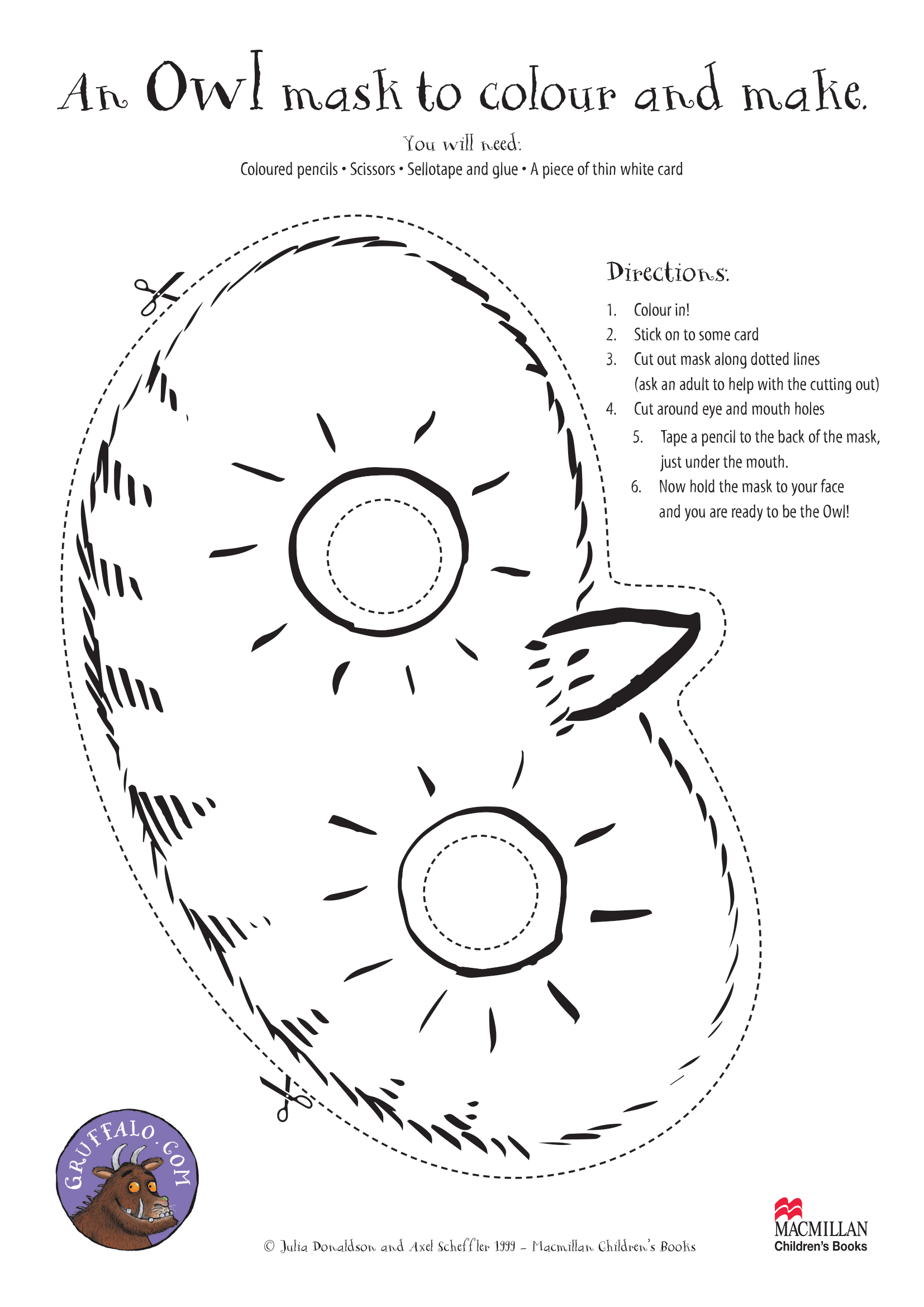 An Owl mask to colour and make.

You will need:

Coloured pencils • Scissors • Sellotape and glue • A piece of thin white card

Directions:

1. Colour in!
2. Stick on to some card
3. Cut out mask along dotted lines (ask an adult to help with the cutting out)
4. Cut around eye and mouth holes
5. Tape a pencil to the back of the mask, just under the mouth.
6. Now hold the mask to your face and you are ready to be the Owl!

GRUFFALO.COM

© Julia Donaldson and Axel Scheffler 1999 – Macmillan Children's Books

MACMILLAN
Children's Books